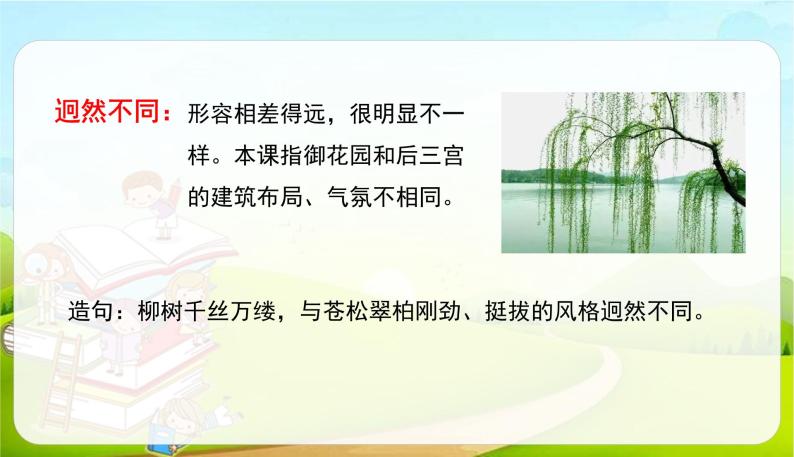 迥然不同：形容相差得远，很明显不一样。本课指御花园和后三宫的建筑布局、气氛不相同。

造句：柳树千丝万缕，与苍松翠柏刚劲、挺拔的风格迥然不同。